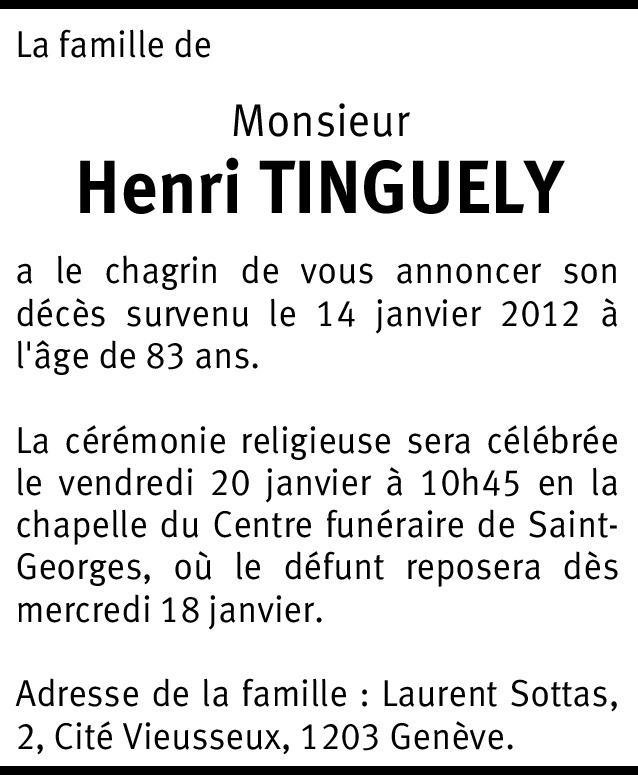 La famille de

Monsieur
Henri TINGUELY

a le chagrin de vous annoncer son décès survenu le 14 janvier 2012 à l'âge de 83 ans.

La cérémonie religieuse sera célébrée le vendredi 20 janvier à 10h45 en la chapelle du Centre funéraire de Saint-Georges, où le défunt reposera dès mercredi 18 janvier.

Adresse de la famille : Laurent Sottas, 2, Cité Vieusseux, 1203 Genève.